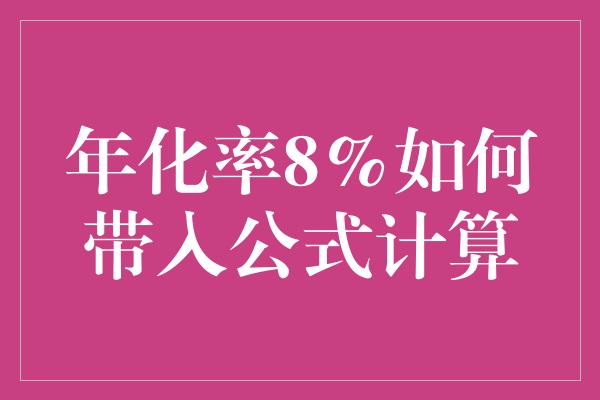 年化率8％如何带入公式计算